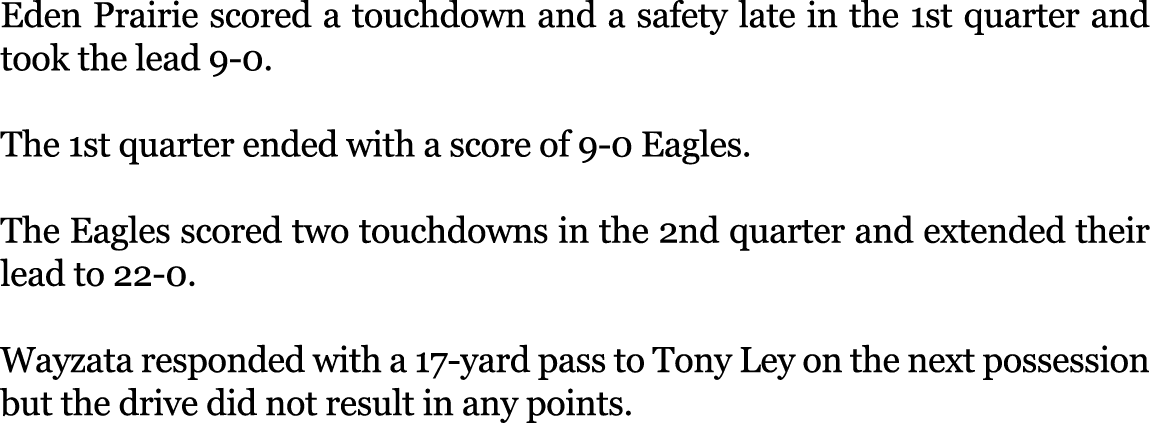 Eden Prairie scored a touchdown and a safety late in the 1st quarter and took the lead 9-0.

The 1st quarter ended with a score of 9-0 Eagles.

The Eagles scored two touchdowns in the 2nd quarter and extended their lead to 22-0.

Wayzata responded with a 17-yard pass to Tony Ley on the next possession but the drive did not result in any points.